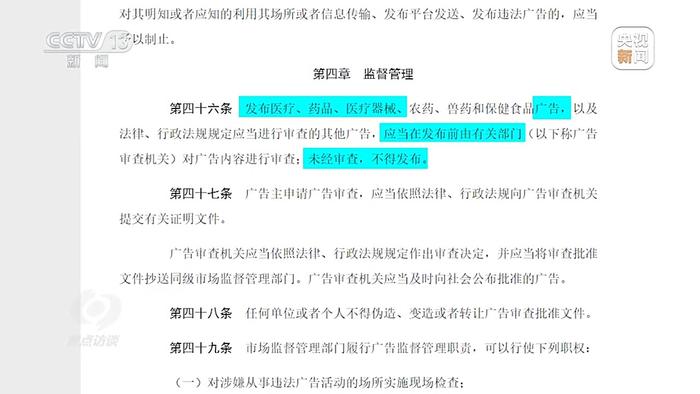 CCTV 13
新闻

央视新闻

对其明知或者应知的利用其场所或者信息传输、发布平台发送、发布违法广告的，应当予以制止。

第四章 监督管理

第四十六条 发布医疗、药品、医疗器械、农药、兽药和保健食品广告，以及法律、行政法规规定应当进行审查的其他广告，应当在发布前由有关部门（以下称广告审查机关）对广告内容进行审查；未经审查，不得发布。

第四十七条 广告主申请广告审查，应当依照法律、行政法规向广告审查机关提交有关证明文件。

广告审查机关应当依照法律、行政法规规定作出审查决定，并应当将审查批准文件抄送同级市场监督管理部门。广告审查机关应当及时向社会公布批准的广告。

第四十八条 任何单位或者个人不得伪造、变造或者转让广告审查批准文件。

第四十九条 市场监督管理部门履行广告监督管理职责，可以行使下列职权：

（一）对涉嫌从事违法广告活动的场所实施现场检查；

焦点访谈